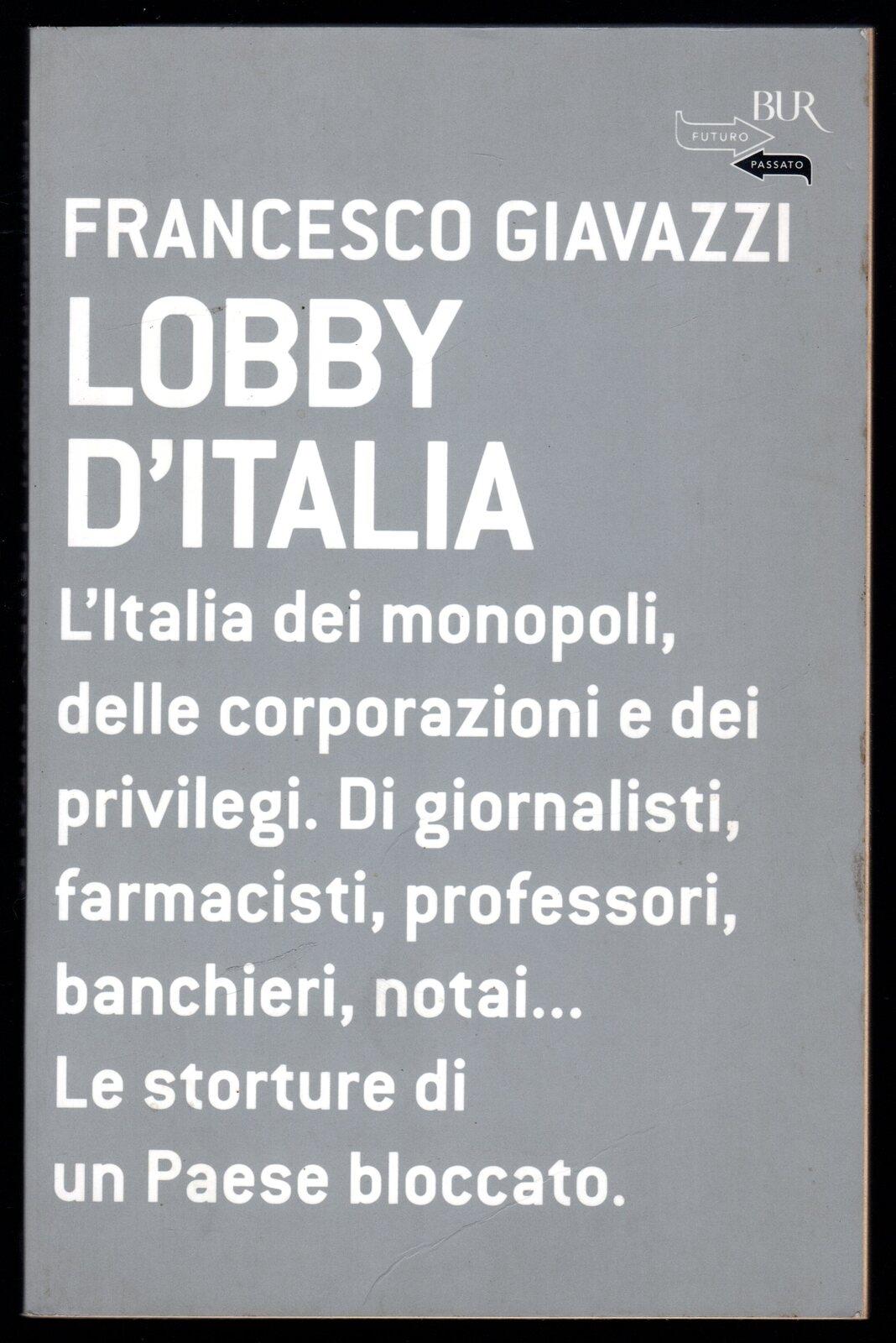 BUR
FUTURO
PASSATO

FRANCESCO GIAVAZZI

LOBBY
D'ITALIA

L'Italia dei monopoli, delle corporazioni e dei privilegi. Di giornalisti, farmacisti, professori, banchieri, notai...
Le storture di un Paese bloccato.